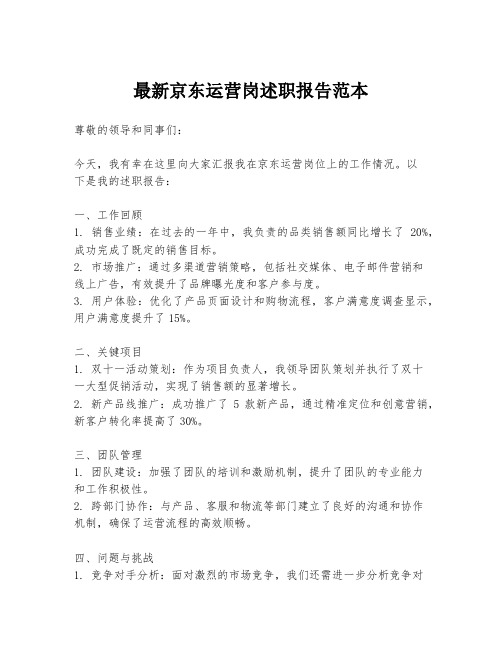 最新京东运营岗述职报告范本

尊敬的领导和同事们：

今天，我有幸在这里向大家汇报我在京东运营岗位上的工作情况。以下是我的述职报告：

一、工作回顾
1. 销售业绩：在过去的一年中，我负责的品类销售额同比增长了 20%，成功完成了既定的销售目标。
2. 市场推广：通过多渠道营销策略，包括社交媒体、电子邮件营销和线上广告，有效提升了品牌曝光度和客户参与度。
3. 用户体验：优化了产品页面设计和购物流程，客户满意度调查显示，用户满意度提升了 15%。

二、关键项目
1. 双十一活动策划：作为项目负责人，我领导团队策划并执行了双十一大型促销活动，实现了销售额的显著增长。
2. 新产品线推广：成功推广了 5 款新产品，通过精准定位和创意营销，新客户转化率提高了 30%。

三、团队管理
1. 团队建设：加强了团队的培训和激励机制，提升了团队的专业能力和工作积极性。
2. 跨部门协作：与产品、客服和物流等部门建立了良好的沟通和协作机制，确保了运营流程的高效顺畅。

四、问题与挑战
1. 竞争对手分析：面对激烈的市场竞争，我们还需进一步分析竞争对